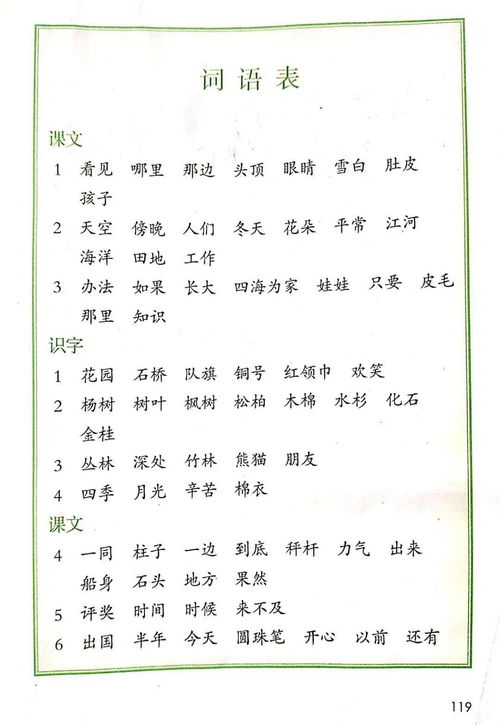 词语表

课文

1 看见 哪里 那边 头顶 眼睛 雪白 肚皮 孩子

2 天空 傍晚 人们 冬天 花朵 平常 江河 海洋 田地 工作

3 办法 如果 长大 四海为家 娃娃 只要 皮毛 那里 知识

识字

1 花园 石桥 队旗 铜号 红领巾 欢笑

2 杨树 树叶 枫树 松柏 木棉 水杉 化石 金桂

3 丛林 深处 竹林 熊猫 朋友

4 四季 月光 辛苦 棉衣

课文

4 一同 柱子 一边 到底 秤杆 力气 出来 船身 石头 地方 果然

5 评奖 时间 时候 来不及

6 出国 半年 今天 圆珠笔 开心 以前 还有

119